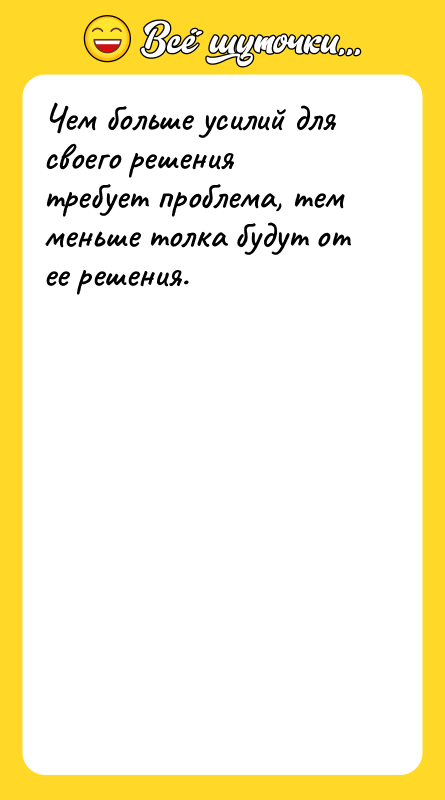 Всё шуточки...

Чем больше усилий для своего решения требует проблема, тем меньше толка будут от ее решения.